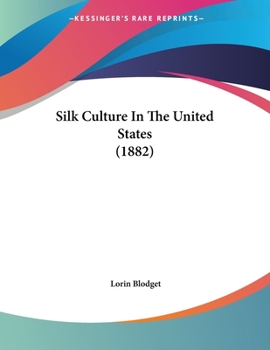 —KESSINGER'S RARE REPRINTS—

Silk Culture In The United States (1882)

Lorin Blodget